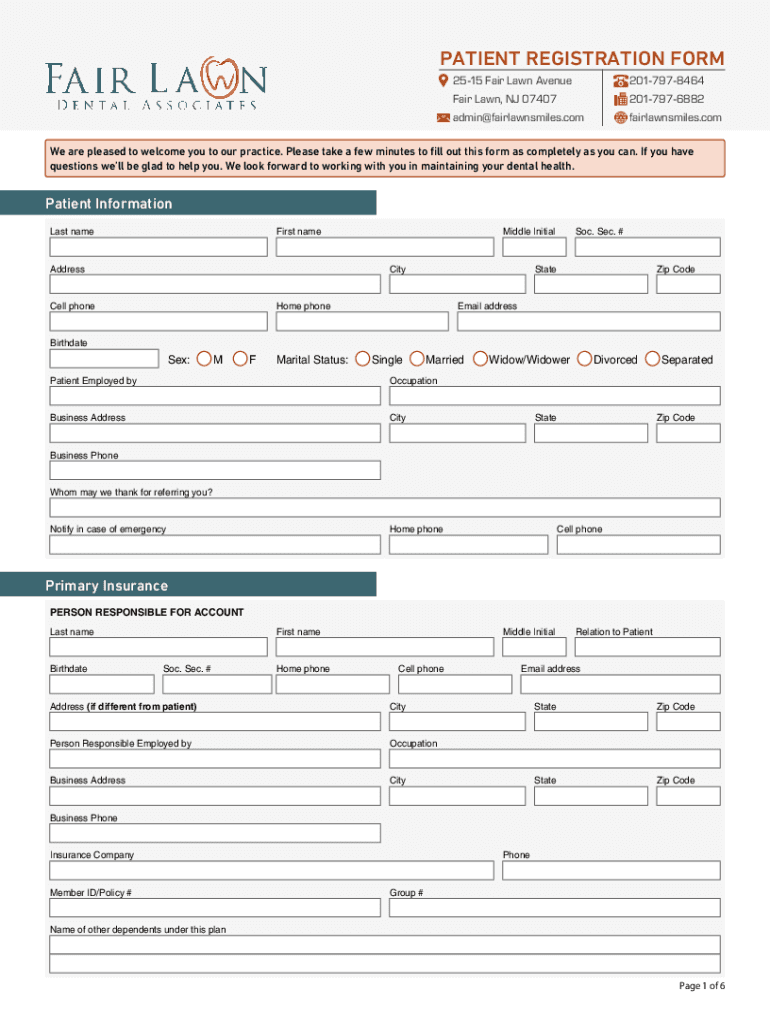 FAIR LAWN
DENTAL ASSOCIATES

PATIENT REGISTRATION FORM
25-15 Fair Lawn Avenue
Fair Lawn, NJ 07407
admin@fairlawnsmiles.com
201-797-8464
201-797-6882
fairlawnsmiles.com

We are pleased to welcome you to our practice. Please take a few minutes to fill out this form as completely as you can. If you have questions we'll be glad to help you. We look forward to working with you in maintaining your dental health.

Patient Information

Last name
First name
Middle Initial
Soc. Sec. #
Address
City
State
Zip Code
Cell phone
Home phone
Email address
Birthdate
Sex: M F
Marital Status: Single Married Widow/Widower Divorced Separated
Patient Employed by
Occupation
Business Address
City
State
Zip Code
Business Phone
Whom may we thank for referring you?
Notify in case of emergency
Home phone
Cell phone

Primary Insurance

PERSON RESPONSIBLE FOR ACCOUNT
Last name
First name
Middle Initial
Relation to Patient
Birthdate
Soc. Sec. #
Home phone
Cell phone
Email address
Address (if different from patient)
City
State
Zip Code
Person Responsible Employed by
Occupation
Business Address
City
State
Zip Code
Business Phone
Insurance Company
Phone
Member ID/Policy #
Group #
Name of other dependents under this plan

Page 1 of 6